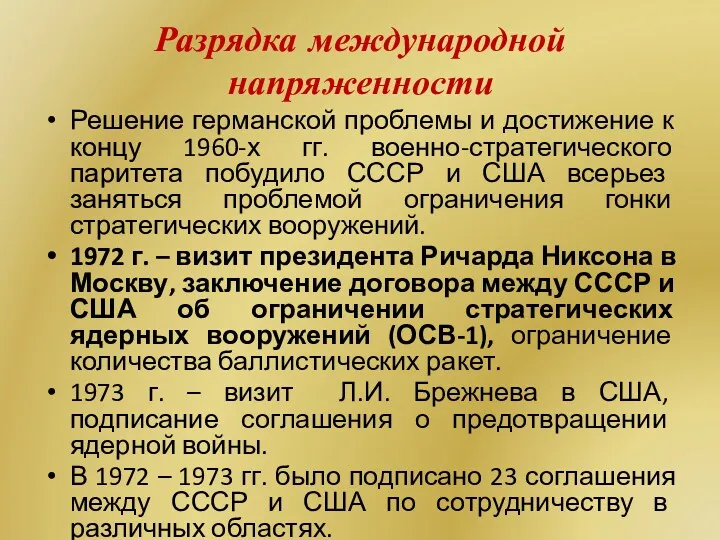 Разрядка международной напряженности

• Решение германской проблемы и достижение к концу 1960-х гг. военно-стратегического паритета побудило СССР и США всерьез заняться проблемой ограничения гонки стратегических вооружений.

• 1972 г. – визит президента Ричарда Никсона в Москву, заключение договора между СССР и США об ограничении стратегических ядерных вооружений (ОСВ-1), ограничение количества баллистических ракет.

• 1973 г. – визит Л.И. Брежнева в США, подписание соглашения о предотвращении ядерной войны.

• В 1972 – 1973 гг. было подписано 23 соглашения между СССР и США по сотрудничеству в различных областях.